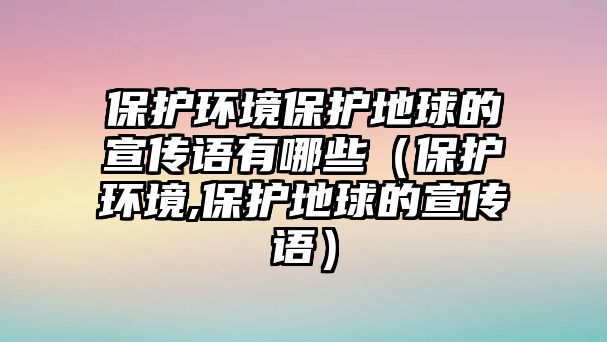 保护环境保护地球的宣传语有哪些（保护环境,保护地球的宣传语）